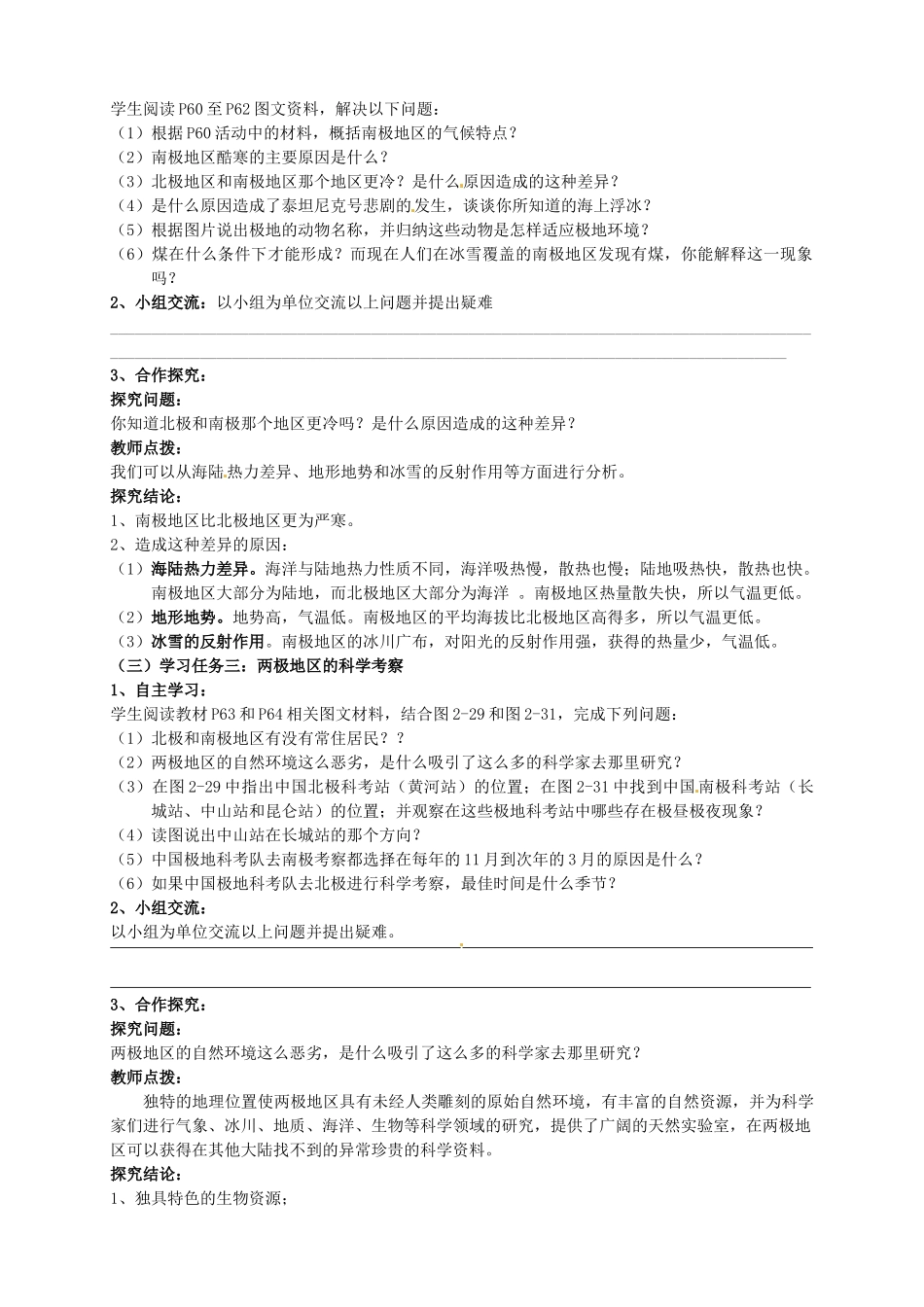 学生阅读P60至P62图文资料，解决以下问题：
（1）根据P60活动中的材料，概括南极地区的气候特点？
（2）南极地区酷寒的主要原因是什么？
（3）北极地区和南极地区那个地区更冷？是什么原因造成的这种差异？
（4）是什么原因造成了泰坦尼克号悲剧的发生，谈谈你所知道的海上浮冰？
（5）根据图片说出极地的动物名称，并归纳这些动物是怎样适应极地环境？
（6）煤在什么条件下才能形成？而现在人们在冰雪覆盖的南极地区发现有煤，你能解释这一现象吗？
2、小组交流：以小组为单位交流以上问题并提出疑难

3、合作探究：
探究问题：
你知道北极和南极那个地区更冷吗？是什么原因造成的这种差异？
教师点拨：
我们可以从海陆热力差异、地形地势和冰雪的反射作用等方面进行分析。
探究结论：
1、南极地区比北极地区更为严寒。
2、造成这种差异的原因：
（1）海陆热力差异。海洋与陆地热力性质不同，海洋吸热慢，散热也慢；陆地吸热快，散热也快。南极地区大部分为陆地，而北极地区大部分为海洋 。南极地区热量散失快，所以气温更低。
（2）地形地势。地势高，气温低。南极地区的平均海拔比北极地区高得多，所以气温更低。
（3）冰雪的反射作用。南极地区的冰川广布，对阳光的反射作用强，获得的热量少，气温低。
（三）学习任务三：两极地区的科学考察
1、自主学习：
学生阅读教材P63和P64相关图文材料，结合图2-29和图2-31，完成下列问题：
（1）北极和南极地区有没有常住居民？？
（2）两极地区的自然环境这么恶劣，是什么吸引了这么多的科学家去那里研究？
（3）在图2-29中指出中国北极科考站（黄河站）的位置；在图2-31中找到中国南极科考站（长城站、中山站和昆仑站）的位置；并观察在这些极地科考站中哪些存在极昼极夜现象？
（4）读图说出中山站在长城站的那个方向？
（5）中国极地科考队去南极考察都选择在每年的11月到次年的3月的原因是什么？
（6）如果中国极地科考队去北极进行科学考察，最佳时间是什么季节？
2、小组交流：
以小组为单位交流以上问题并提出疑难。

3、合作探究：
探究问题：
两极地区的自然环境这么恶劣，是什么吸引了这么多的科学家去那里研究？
教师点拨：
独特的地理位置使两极地区具有未经人类雕刻的原始自然环境，有丰富的自然资源，并为科学家们进行气象、冰川、地质、海洋、生物等科学领域的研究，提供了广阔的天然实验室，在两极地区可以获得在其他大陆找不到的异常珍贵的科学资料。
探究结论：
1、独具特色的生物资源；